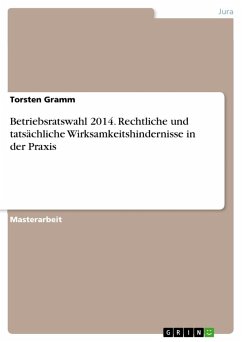 Jura

Torsten Gramm

Betriebsratswahl 2014. Rechtliche und tatsächliche Wirksamkeitshindernisse in der Praxis

Masterarbeit

GRIN